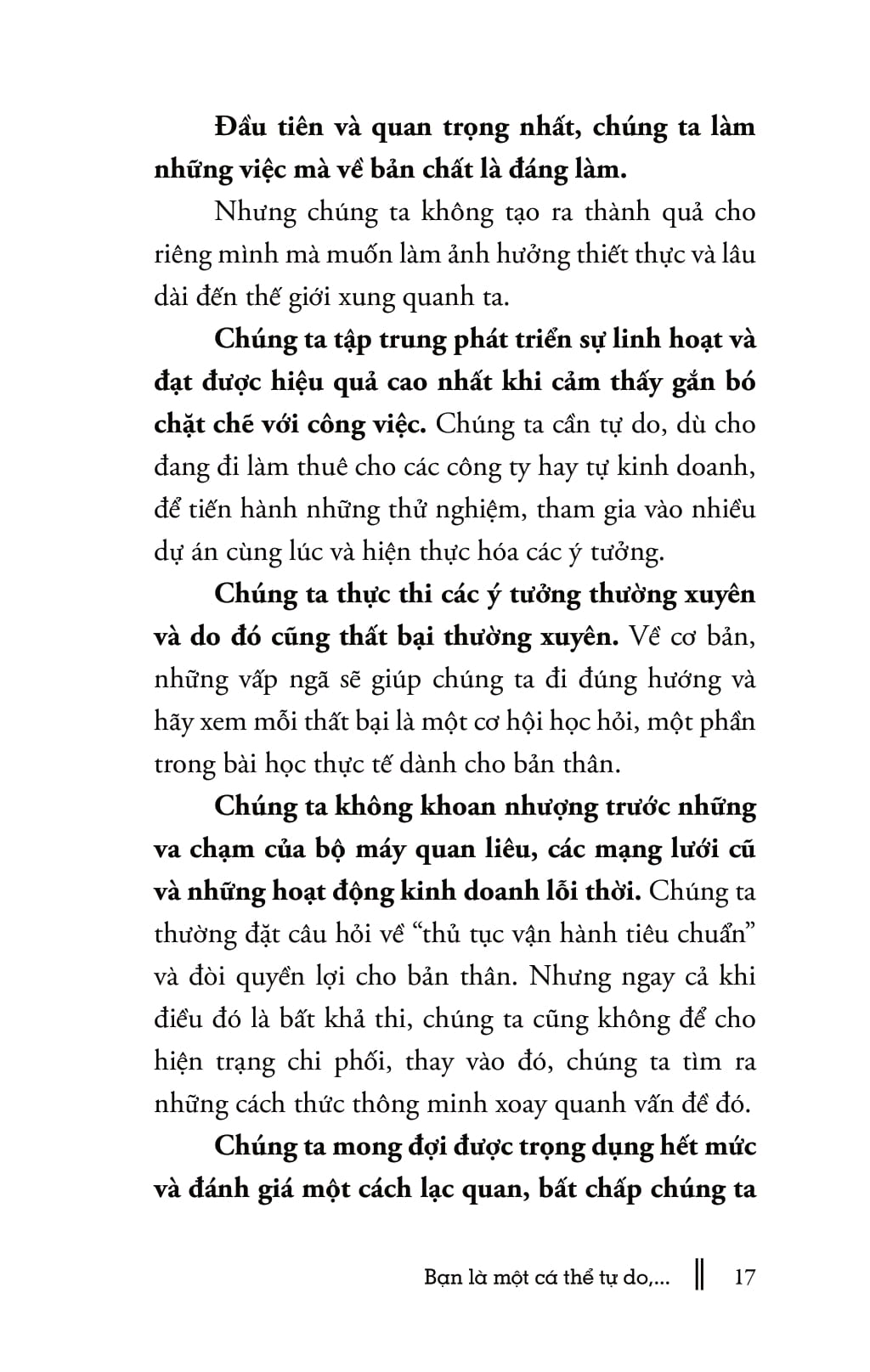 Đầu tiên và quan trọng nhất, chúng ta làm những việc mà về bản chất là đáng làm.

Nhưng chúng ta không tạo ra thành quả cho riêng mình mà muốn làm ảnh hưởng thiết thực và lâu dài đến thế giới xung quanh ta.

Chúng ta tập trung phát triển sự linh hoạt và đạt được hiệu quả cao nhất khi cảm thấy gắn bó chặt chẽ với công việc. Chúng ta cần tự do, dù cho đang đi làm thuê cho các công ty hay tự kinh doanh, để tiến hành những thử nghiệm, tham gia vào nhiều dự án cùng lúc và hiện thực hóa các ý tưởng.

Chúng ta thực thi các ý tưởng thường xuyên và do đó cũng thất bại thường xuyên. Về cơ bản, những vấp ngã sẽ giúp chúng ta đi đúng hướng và hãy xem mỗi thất bại là một cơ hội học hỏi, một phần trong bài học thực tế dành cho bản thân.

Chúng ta không khoan nhượng trước những va chạm của bộ máy quan liêu, các mạng lưới cũ và những hoạt động kinh doanh lỗi thời. Chúng ta thường đặt câu hỏi về "thủ tục vận hành tiêu chuẩn" và đòi quyền lợi cho bản thân. Nhưng ngay cả khi điều đó là bất khả thi, chúng ta cũng không để cho hiện trạng chi phối, thay vào đó, chúng ta tìm ra những cách thức thông minh xoay quanh vấn đề đó.

Chúng ta mong đợi được trọng dụng hết mức và đánh giá một cách lạc quan, bất chấp chúng ta

Bạn là một cá thể tự do,... 17